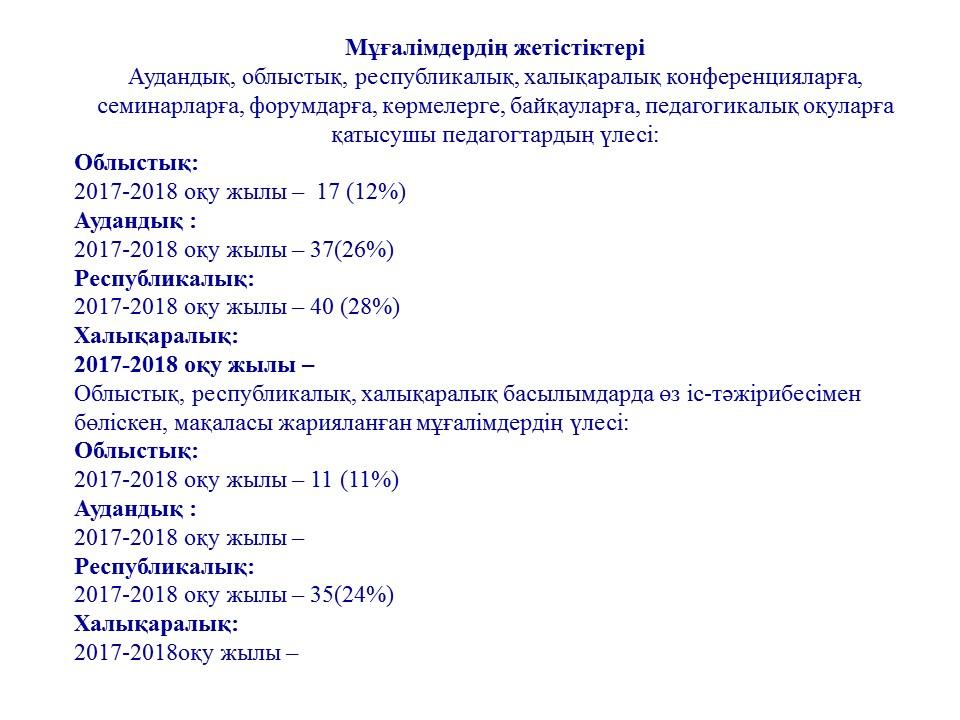 Мұғалімдердің жетістіктері

Аудандық, облыстық, республикалық, халықаралық конференцияларға, семинарларға, форумдарға, көрмелерге, байқауларға, педагогикалық оқуларға қатысушы педагогтардың үлесі:

Облыстық:
2017-2018 оқу жылы – 17 (12%)
Аудандық :
2017-2018 оқу жылы – 37(26%)
Республикалық:
2017-2018 оқу жылы – 40 (28%)
Халықаралық:
2017-2018 оқу жылы –

Облыстық, республикалық, халықаралық басылымдарда өз іс-тәжірибесімен бөліскен, мақаласы жарияланған мұғалімдердің үлесі:

Облыстық:
2017-2018 оқу жылы – 11 (11%)
Аудандық :
2017-2018 оқу жылы –
Республикалық:
2017-2018 оқу жылы – 35(24%)
Халықаралық:
2017-2018оқу жылы –